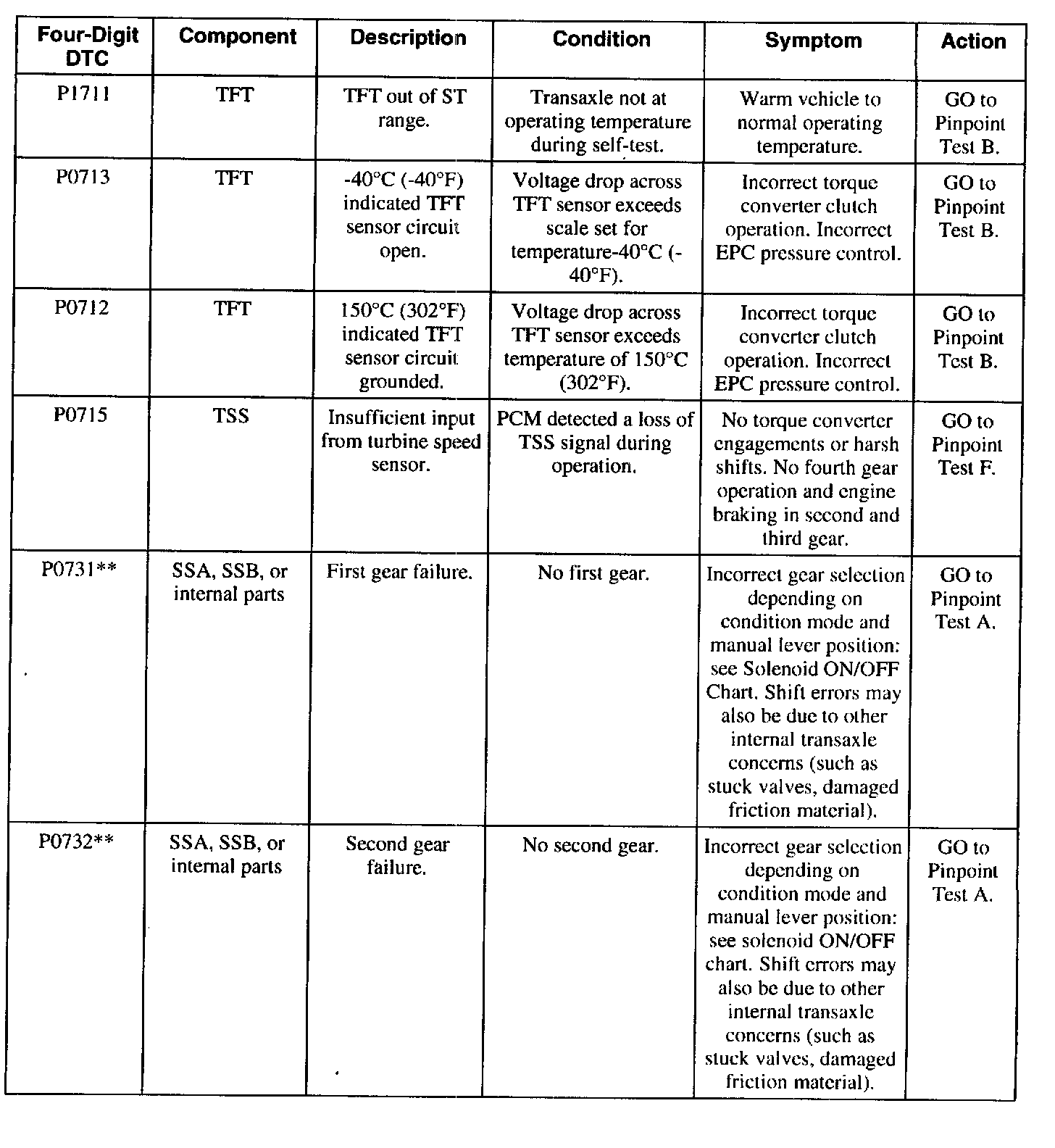 | Four-Digit DTC | Component | Description | Condition | Symptom | Action |
|---|---|---|---|---|---|
| P1711 | TFT | TFT out of ST range. | Transaxle not at operating temperature during self-test. | Warm vehicle to normal operating temperature. | GO to Pinpoint Test B. |
| P0713 | TFT | -40°C (-40°F) indicated TFT sensor circuit open. | Voltage drop across TFT sensor exceeds scale set for temperature-40°C (-40°F). | Incorrect torque converter clutch operation. Incorrect EPC pressure control. | GO to Pinpoint Test B. |
| P0712 | TFT | 150°C (302°F) indicated TFT sensor circuit grounded. | Voltage drop across TFT sensor exceeds temperature of 150°C (302°F). | Incorrect torque converter clutch operation. Incorrect EPC pressure control. | GO to Pinpoint Test B. |
| P0715 | TSS | Insufficient input from turbine speed sensor. | PCM detected a loss of TSS signal during operation. | No torque converter engagements or harsh shifts. No fourth gear operation and engine braking in second and third gear. | GO to Pinpoint Test F. |
| P0731** | SSA, SSB, or internal parts | First gear failure. | No first gear. | Incorrect gear selection depending on condition mode and manual lever position: see Solenoid ON/OFF Chart. Shift errors may also be due to other internal transaxle concerns (such as stuck valves, damaged friction material). | GO to Pinpoint Test A. |
| P0732** | SSA, SSB, or internal parts | Second gear failure. | No second gear. | Incorrect gear selection depending on condition mode and manual lever position: see solenoid ON/OFF chart. Shift errors may also be due to other internal transaxle concerns (such as stuck valves, damaged friction material). | GO to Pinpoint Test A. |